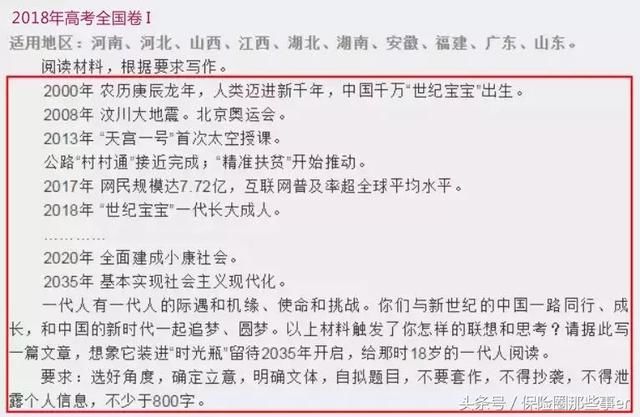 2018年高考全国卷 I

适用地区：河南、河北、山西、江西、湖北、湖南、安徽、福建、广东、山东。

阅读材料，根据要求写作。

2000年 农历庚辰龙年，人类迈进新千年，中国千万“世纪宝宝”出生。

2008年 汶川大地震。北京奥运会。

2013年 “天宫一号”首次太空授课。

公路“村村通”接近完成；“精准扶贫”开始推动。

2017年 网民规模达7.72亿，互联网普及率超全球平均水平。

2018年 “世纪宝宝”一代长大成人。

…………

2020年 全面建成小康社会。

2035年 基本实现社会主义现代化。

一代人有一代人的际遇和机缘、使命和挑战。你们与新世纪的中国一路同行、成长，和中国的新时代一起追梦、圆梦。以上材料触发了你怎样的联想和思考？请据此写一篇文章，想象它装进“时光瓶”留待2035年开启，给那时18岁的一代人阅读。

要求：选好角度，确定立意，明确文体，自拟题目，不要套作，不得抄袭，不得泄露个人信息，不少于800字。

头条号 / 保险圈那些事er